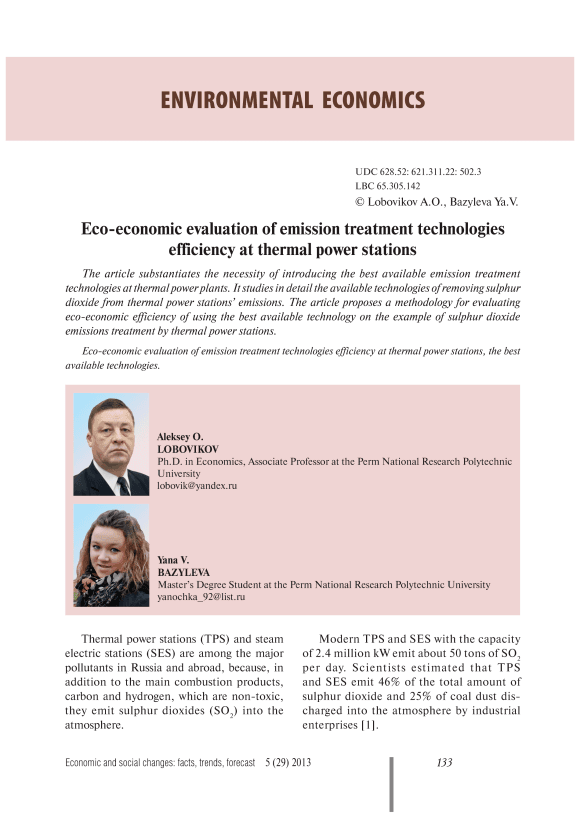 ENVIRONMENTAL ECONOMICS

UDC 628.52: 621.311.22: 502.3
LBC 65.305.142
© Lobovikov A.O., Bazyleva Ya.V.

Eco-economic evaluation of emission treatment technologies efficiency at thermal power stations

The article substantiates the necessity of introducing the best available emission treatment technologies at thermal power plants. It studies in detail the available technologies of removing sulphur dioxide from thermal power stations' emissions. The article proposes a methodology for evaluating eco-economic efficiency of using the best available technology on the example of sulphur dioxide emissions treatment by thermal power stations.

Eco-economic evaluation of emission treatment technologies efficiency at thermal power stations, the best available technologies.

Aleksey O.
LOBOVIKOV
Ph.D. in Economics, Associate Professor at the Perm National Research Polytechnic University
lobovik@yandex.ru

Yana V.
BAZYLEVA
Master's Degree Student at the Perm National Research Polytechnic University
yanochka_92@list.ru

Thermal power stations (TPS) and steam electric stations (SES) are among the major pollutants in Russia and abroad, because, in addition to the main combustion products, carbon and hydrogen, which are non-toxic, they emit sulphur dioxides ($SO_2$) into the atmosphere.

Modern TPS and SES with the capacity of 2.4 million kW emit about 50 tons of $SO_2$ per day. Scientists estimated that TPS and SES emit 46% of the total amount of sulphur dioxide and 25% of coal dust discharged into the atmosphere by industrial enterprises [1].

Economic and social changes: facts, trends, forecast 5 (29) 2013 133